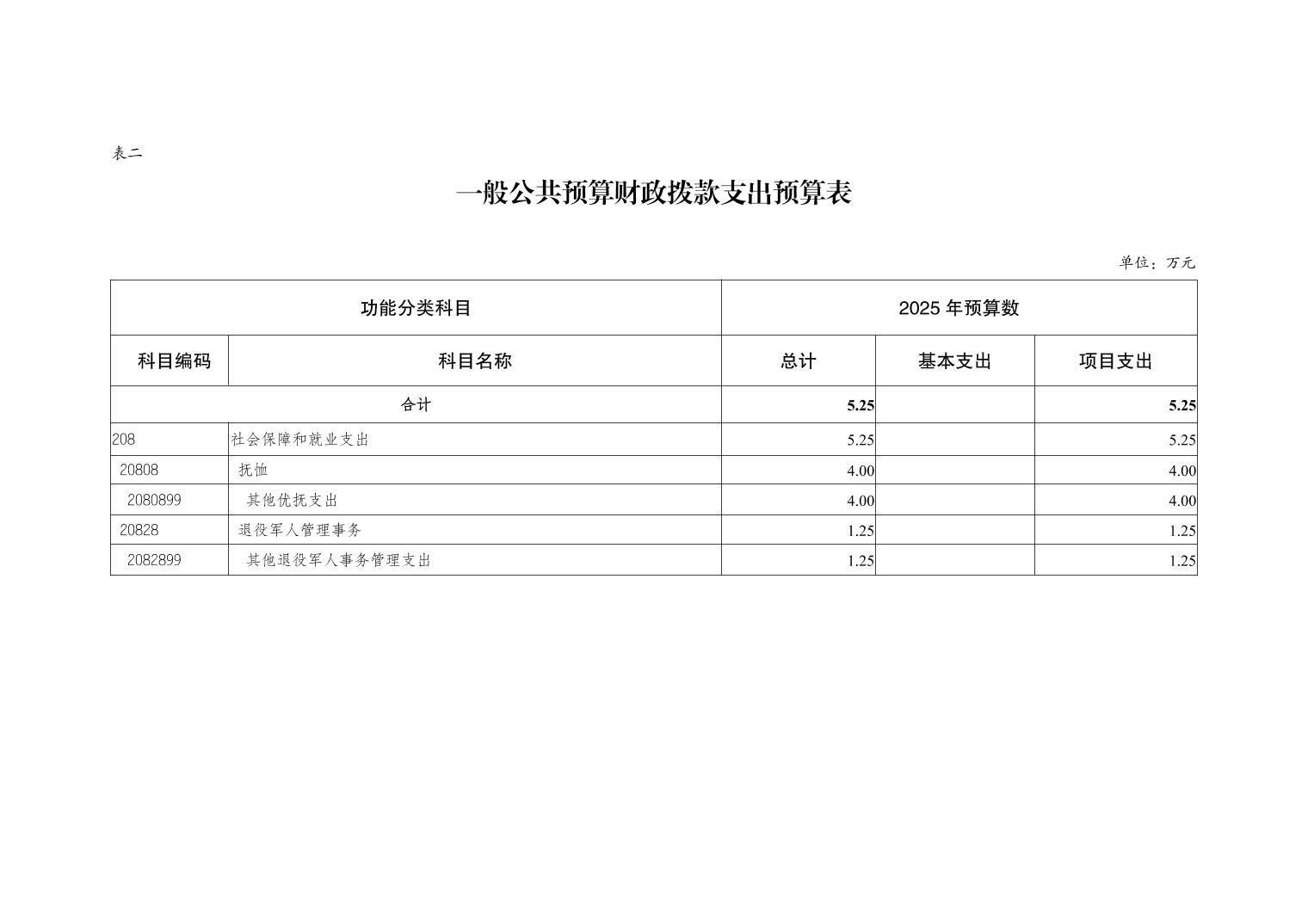 表二

一般公共预算财政拨款支出预算表

单位：万元

| 功能分类科目 | | 2025 年预算数 | | |
|---|---|---|---|---|
| 科目编码 | 科目名称 | 总计 | 基本支出 | 项目支出 |
| 合计 | | 5.25 | | 5.25 |
| 208 | 社会保障和就业支出 | 5.25 | | 5.25 |
| 20808 | 抚恤 | 4.00 | | 4.00 |
| 2080899 | 其他优抚支出 | 4.00 | | 4.00 |
| 20828 | 退役军人管理事务 | 1.25 | | 1.25 |
| 2082899 | 其他退役军人事务管理支出 | 1.25 | | 1.25 |